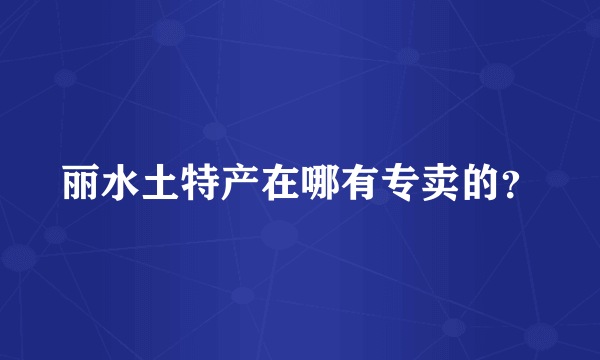 丽水土特产在哪有专卖的?